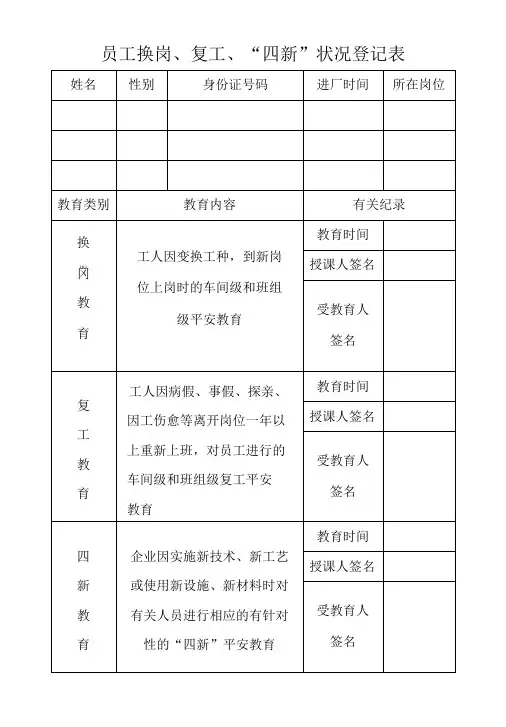 员工换岗、复工、“四新”状况登记表

| 姓名 | 性别 | 身份证号码 | 进厂时间 | 所在岗位 |
|---|---|---|---|---|
| | | | | |
| | | | | |
| | | | | |

| 教育类别 | 教育内容 | 有关纪录 | |
|---|---|---|---|
| 换岗教育 | 工人因变换工种，到新岗位上岗时的车间级和班组级平安教育 | 教育时间 | |
| | | 授课人签名 | |
| | | 受教育人签名 | |
| 复工教育 | 工人因病假、事假、探亲、因工伤愈等离开岗位一年以上重新上班，对员工进行的车间级和班组级复工平安教育 | 教育时间 | |
| | | 授课人签名 | |
| | | 受教育人签名 | |
| 四新教育 | 企业因实施新技术、新工艺或使用新设施、新材料时对有关人员进行相应的有针对性的“四新”平安教育 | 教育时间 | |
| | | 授课人签名 | |
| | | 受教育人签名 | |